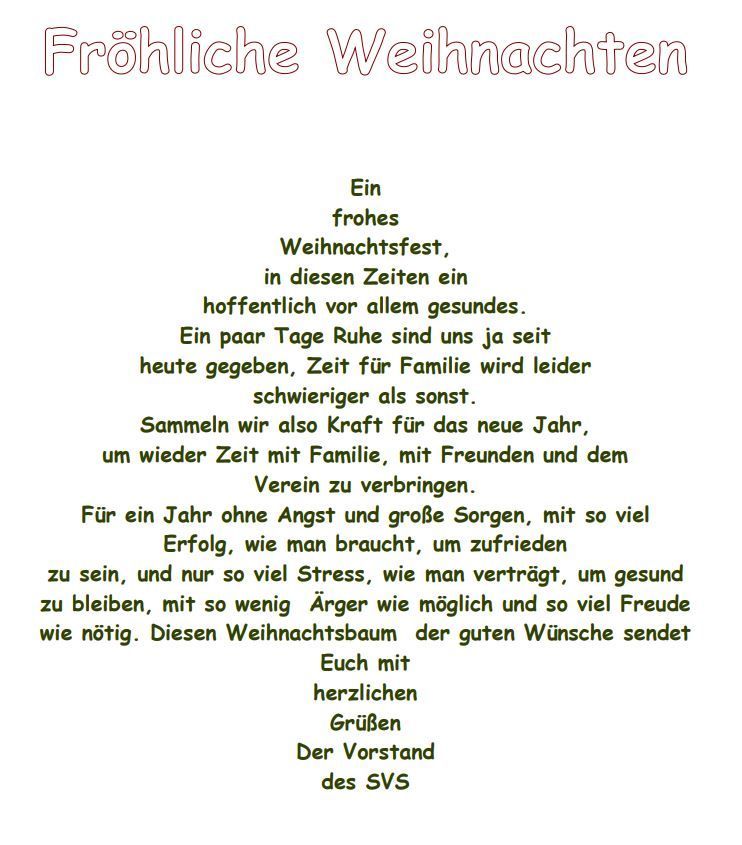 Fröhliche Weihnachten

Ein
frohes
Weihnachtsfest,
in diesen Zeiten ein
hoffentlich vor allem gesundes.
Ein paar Tage Ruhe sind uns ja seit
heute gegeben, Zeit für Familie wird leider
schwieriger als sonst.
Sammeln wir also Kraft für das neue Jahr,
um wieder Zeit mit Familie, mit Freunden und dem
Verein zu verbringen.
Für ein Jahr ohne Angst und große Sorgen, mit so viel
Erfolg, wie man braucht, um zufrieden
zu sein, und nur so viel Stress, wie man verträgt, um gesund
zu bleiben, mit so wenig Ärger wie möglich und so viel Freude
wie nötig. Diesen Weihnachtsbaum der guten Wünsche sendet
Euch mit
herzlichen
Grüßen
Der Vorstand
des SVS